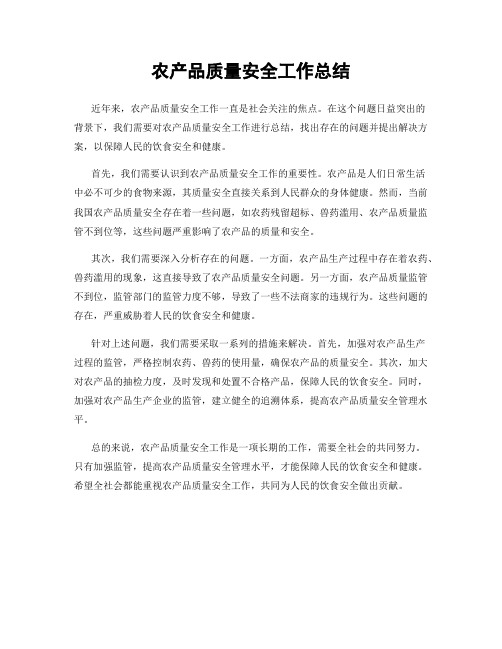 农产品质量安全工作总结

近年来，农产品质量安全工作一直是社会关注的焦点。在这个问题日益突出的背景下，我们需要对农产品质量安全工作进行总结，找出存在的问题并提出解决方案，以保障人民的饮食安全和健康。

首先，我们需要认识到农产品质量安全工作的重要性。农产品是人们日常生活中必不可少的食物来源，其质量安全直接关系到人民群众的身体健康。然而，当前我国农产品质量安全存在着一些问题，如农药残留超标、兽药滥用、农产品质量监管不到位等，这些问题严重影响了农产品的质量和安全。

其次，我们需要深入分析存在的问题。一方面，农产品生产过程中存在着农药、兽药滥用的现象，这直接导致了农产品质量安全问题。另一方面，农产品质量监管不到位，监管部门的监管力度不够，导致了一些不法商家的违规行为。这些问题的存在，严重威胁着人民的饮食安全和健康。

针对上述问题，我们需要采取一系列的措施来解决。首先，加强对农产品生产过程的监管，严格控制农药、兽药的使用量，确保农产品的质量安全。其次，加大对农产品的抽检力度，及时发现和处置不合格产品，保障人民的饮食安全。同时，加强对农产品生产企业的监管，建立健全的追溯体系，提高农产品质量安全管理水平。

总的来说，农产品质量安全工作是一项长期的工作，需要全社会的共同努力。只有加强监管，提高农产品质量安全管理水平，才能保障人民的饮食安全和健康。希望全社会都能重视农产品质量安全工作，共同为人民的饮食安全做出贡献。